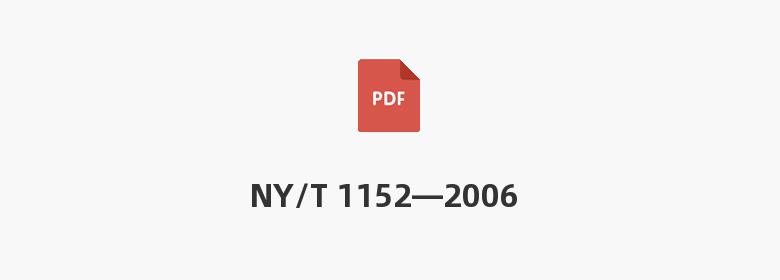 PDF

NY/T 1152—2006